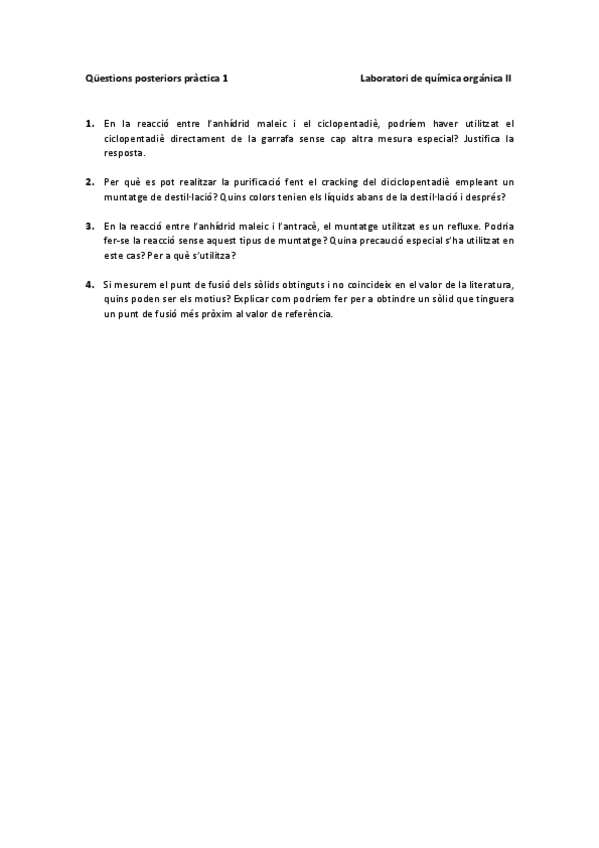 Qüestions posteriors pràctica 1

Laboratori de química orgánica II

1. En la reacció entre l'anhídrid maleic i el ciclopentadiè, podríem haver utilitzat el ciclopentadiè directament de la garrafa sense cap altra mesura especial? Justifica la resposta.

2. Per què es pot realitzar la purificació fent el cracking del diciclopentadiè empleant un muntatge de destil·lació? Quins colors tenien els líquids abans de la destil·lació i després?

3. En la reacció entre l'anhídrid maleic i l'antracè, el muntatge utilitzat es un refluxe. Podria fer-se la reacció sense aquest tipus de muntatge? Quina precaució especial s'ha utilitzat en este cas? Per a què s'utilitza?

4. Si mesurem el punt de fusió dels sòlids obtinguts i no coincideix en el valor de la literatura, quins poden ser els motius? Explicar com podríem fer per a obtindre un sòlid que tinguera un punt de fusió més pròxim al valor de referència.